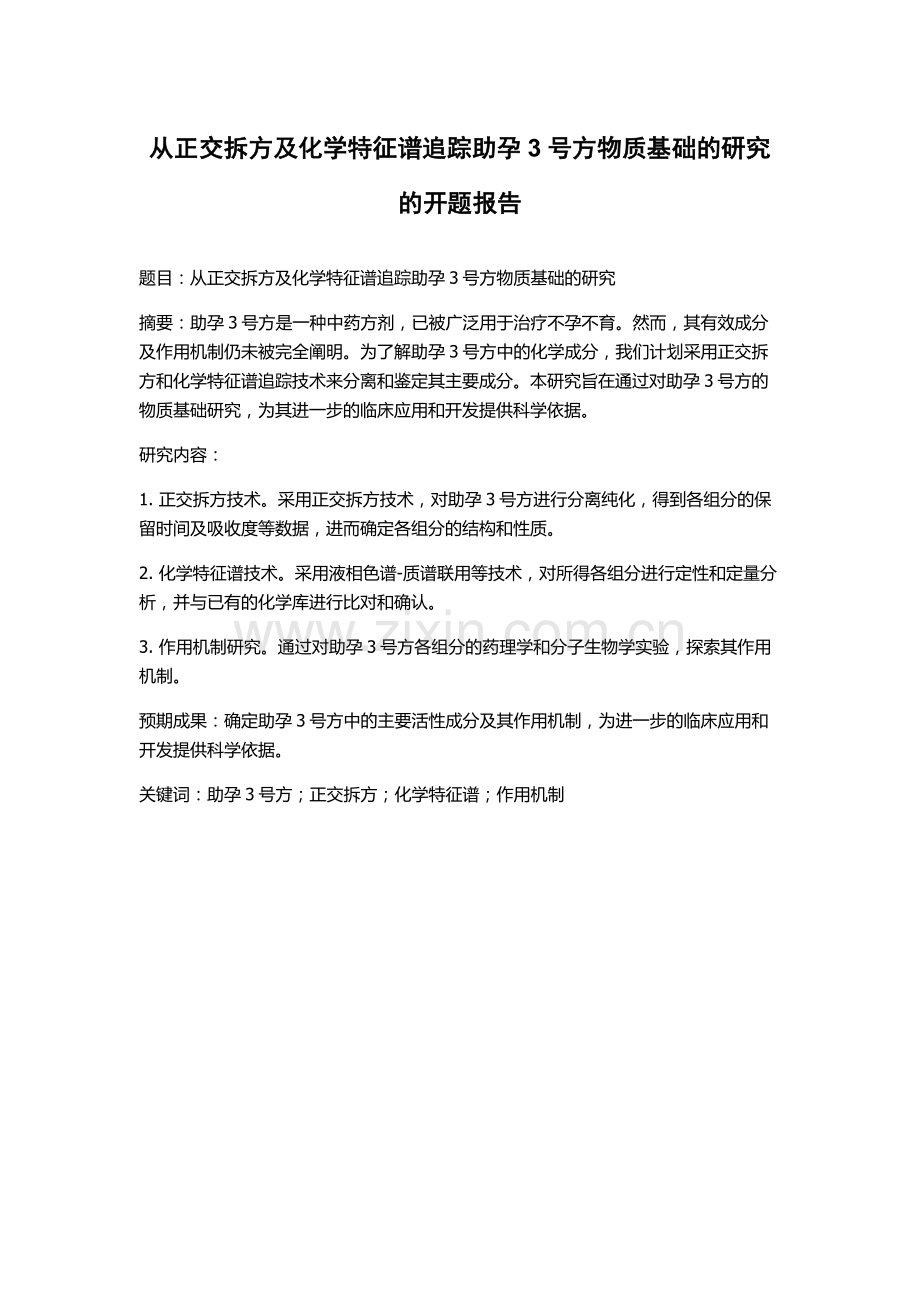 从正交拆方及化学特征谱追踪助孕 3 号方物质基础的研究的开题报告

题目：从正交拆方及化学特征谱追踪助孕 3 号方物质基础的研究

摘要：助孕 3 号方是一种中药方剂，已被广泛用于治疗不孕不育。然而，其有效成分及作用机制仍未被完全阐明。为了解助孕 3 号方中的化学成分，我们计划采用正交拆方和化学特征谱追踪技术来分离和鉴定其主要成分。本研究旨在通过对助孕 3 号方的物质基础研究，为其进一步的临床应用和开发提供科学依据。

研究内容：

1. 正交拆方技术。采用正交拆方技术，对助孕 3 号方进行分离纯化，得到各组分的保留时间及吸收度等数据，进而确定各组分的结构和性质。

2. 化学特征谱技术。采用液相色谱-质谱联用等技术，对所得各组分进行定性和定量分析，并与已有的化学库进行比对和确认。

3. 作用机制研究。通过对助孕 3 号方各组分的药理学和分子生物学实验，探索其作用机制。

预期成果：确定助孕 3 号方中的主要活性成分及其作用机制，为进一步的临床应用和开发提供科学依据。

关键词：助孕 3 号方；正交拆方；化学特征谱；作用机制

www.zixin.com.cn